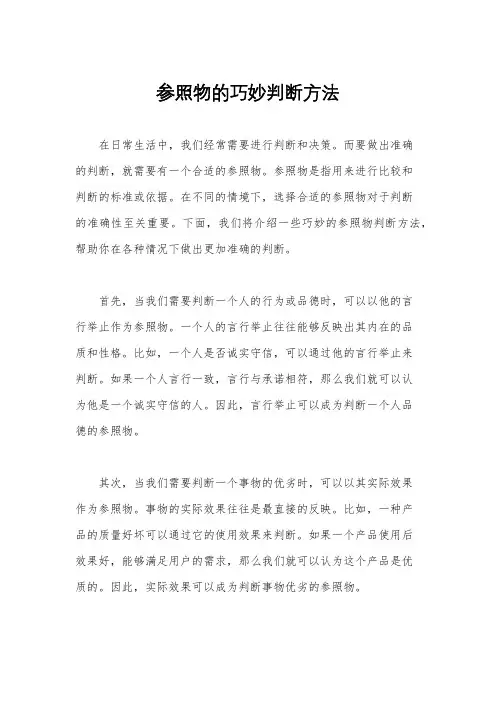 参照物的巧妙判断方法

在日常生活中，我们经常需要进行判断和决策。而要做出准确的判断，就需要有一个合适的参照物。参照物是指用来进行比较和判断的标准或依据。在不同的情境下，选择合适的参照物对于判断的准确性至关重要。下面，我们将介绍一些巧妙的参照物判断方法，帮助你在各种情况下做出更加准确的判断。

首先，当我们需要判断一个人的行为或品德时，可以以他的言行举止作为参照物。一个人的言行举止往往能够反映出其内在的品质和性格。比如，一个人是否诚实守信，可以通过他的言行举止来判断。如果一个人言行一致，言行与承诺相符，那么我们就可以认为他是一个诚实守信的人。因此，言行举止可以成为判断一个人品德的参照物。

其次，当我们需要判断一个事物的优劣时，可以以其实际效果作为参照物。事物的实际效果往往是最直接的反映。比如，一种产品的质量好坏可以通过它的使用效果来判断。如果一个产品使用后效果好，能够满足用户的需求，那么我们就可以认为这个产品是优质的。因此，实际效果可以成为判断事物优劣的参照物。